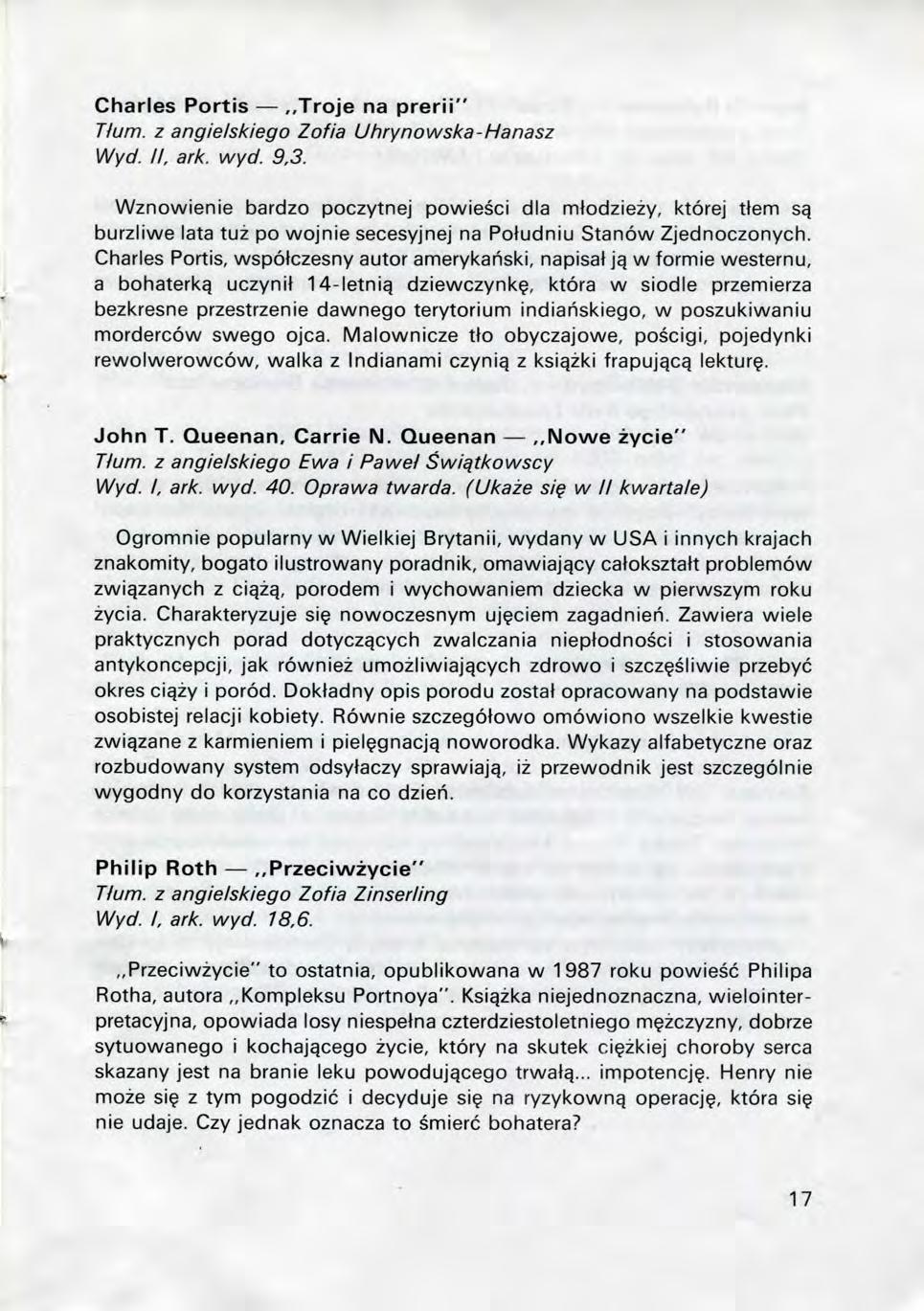 Charles Portis — „Troje na prerii"
Tłum. z angielskiego Zofia Uhrynowska-Hanasz
Wyd. II, ark. wyd. 9,3.

Wznowienie bardzo poczytnej powieści dla młodzieży, której tłem są burzliwe lata tuż po wojnie secesyjnej na Południu Stanów Zjednoczonych. Charles Portis, współczesny autor amerykański, napisał ją w formie westernu, a bohaterką uczynił 14-letnią dziewczynkę, która w siodle przemierza bezkresne przestrzenie dawnego terytorium indiańskiego, w poszukiwaniu morderców swego ojca. Malownicze tło obyczajowe, pościgi, pojedynki rewolwerowców, walka z Indianami czynią z książki frapującą lekturę.

John T. Queenan, Carrie N. Queenan — „Nowe życie"
Tłum. z angielskiego Ewa i Paweł Świątkowscy
Wyd. I, ark. wyd. 40. Oprawa twarda. (Ukaże się w II kwartale)

Ogromnie popularny w Wielkiej Brytanii, wydany w USA i innych krajach znakomity, bogato ilustrowany poradnik, omawiający całokształt problemów związanych z ciążą, porodem i wychowaniem dziecka w pierwszym roku życia. Charakteryzuje się nowoczesnym ujęciem zagadnień. Zawiera wiele praktycznych porad dotyczących zwalczania niepłodności i stosowania antykoncepcji, jak również umożliwiających zdrowo i szczęśliwie przebyć okres ciąży i poród. Dokładny opis porodu został opracowany na podstawie osobistej relacji kobiety. Równie szczegółowo omówiono wszelkie kwestie związane z karmieniem i pielęgnacją noworodka. Wykazy alfabetyczne oraz rozbudowany system odsyłaczy sprawiają, iż przewodnik jest szczególnie wygodny do korzystania na co dzień.

Philip Roth — „Przeciwżycie"
Tłum. z angielskiego Zofia Zinserling
Wyd. I, ark. wyd. 18,6.

„Przeciwżycie" to ostatnia, opublikowana w 1987 roku powieść Philipa Rotha, autora „Kompleksu Portnoya". Książka niejednoznaczna, wielointerpretacyjna, opowiada losy niespełna czterdziestoletniego mężczyzny, dobrze sytuowanego i kochającego życie, który na skutek ciężkiej choroby serca skazany jest na branie leku powodującego trwałą... impotencję. Henry nie może się z tym pogodzić i decyduje się na ryzykowną operację, która się nie udaje. Czy jednak oznacza to śmierć bohatera?

17